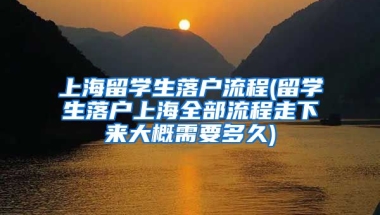 上海留学生落户流程(留学生落户上海全部流程走下来大概需要多久)